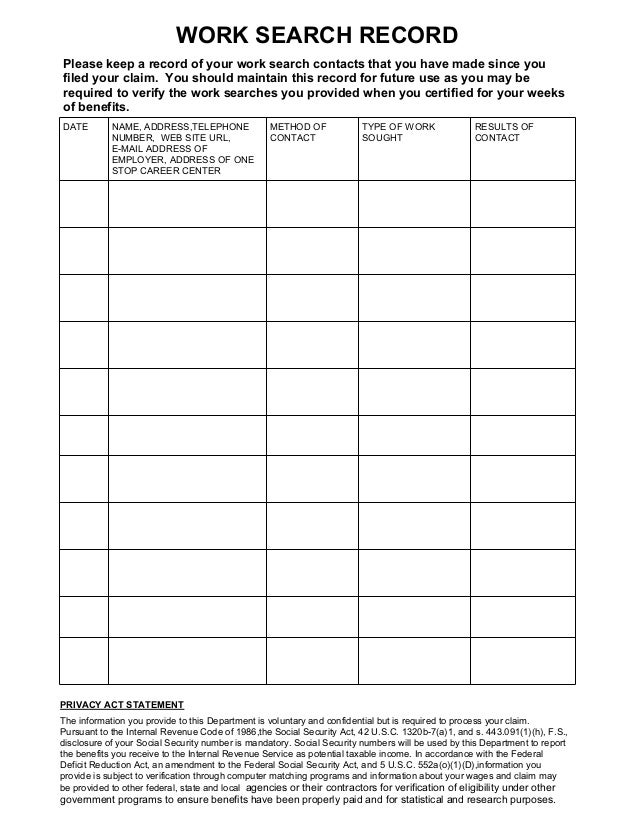 WORK SEARCH RECORD

Please keep a record of your work search contacts that you have made since you filed your claim. You should maintain this record for future use as you may be required to verify the work searches you provided when you certified for your weeks of benefits.

| DATE | NAME, ADDRESS,TELEPHONE NUMBER, WEB SITE URL, E-MAIL ADDRESS OF EMPLOYER, ADDRESS OF ONE STOP CAREER CENTER | METHOD OF CONTACT | TYPE OF WORK SOUGHT | RESULTS OF CONTACT |
|---|---|---|---|---|
| | | | | |
| | | | | |
| | | | | |
| | | | | |
| | | | | |
| | | | | |
| | | | | |
| | | | | |
| | | | | |
| | | | | |
| | | | | |

PRIVACY ACT STATEMENT

The information you provide to this Department is voluntary and confidential but is required to process your claim. Pursuant to the Internal Revenue Code of 1986,the Social Security Act, 42 U.S.C. 1320b-7(a)1, and s. 443.091(1)(h), F.S., disclosure of your Social Security number is mandatory. Social Security numbers will be used by this Department to report the benefits you receive to the Internal Revenue Service as potential taxable income. In accordance with the Federal Deficit Reduction Act, an amendment to the Federal Social Security Act, and 5 U.S.C. 552a(o)(1)(D),information you provide is subject to verification through computer matching programs and information about your wages and claim may be provided to other federal, state and local agencies or their contractors for verification of eligibility under other government programs to ensure benefits have been properly paid and for statistical and research purposes.